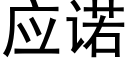 应诺